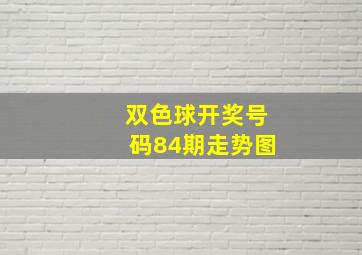 双色球开奖号码84期走势图